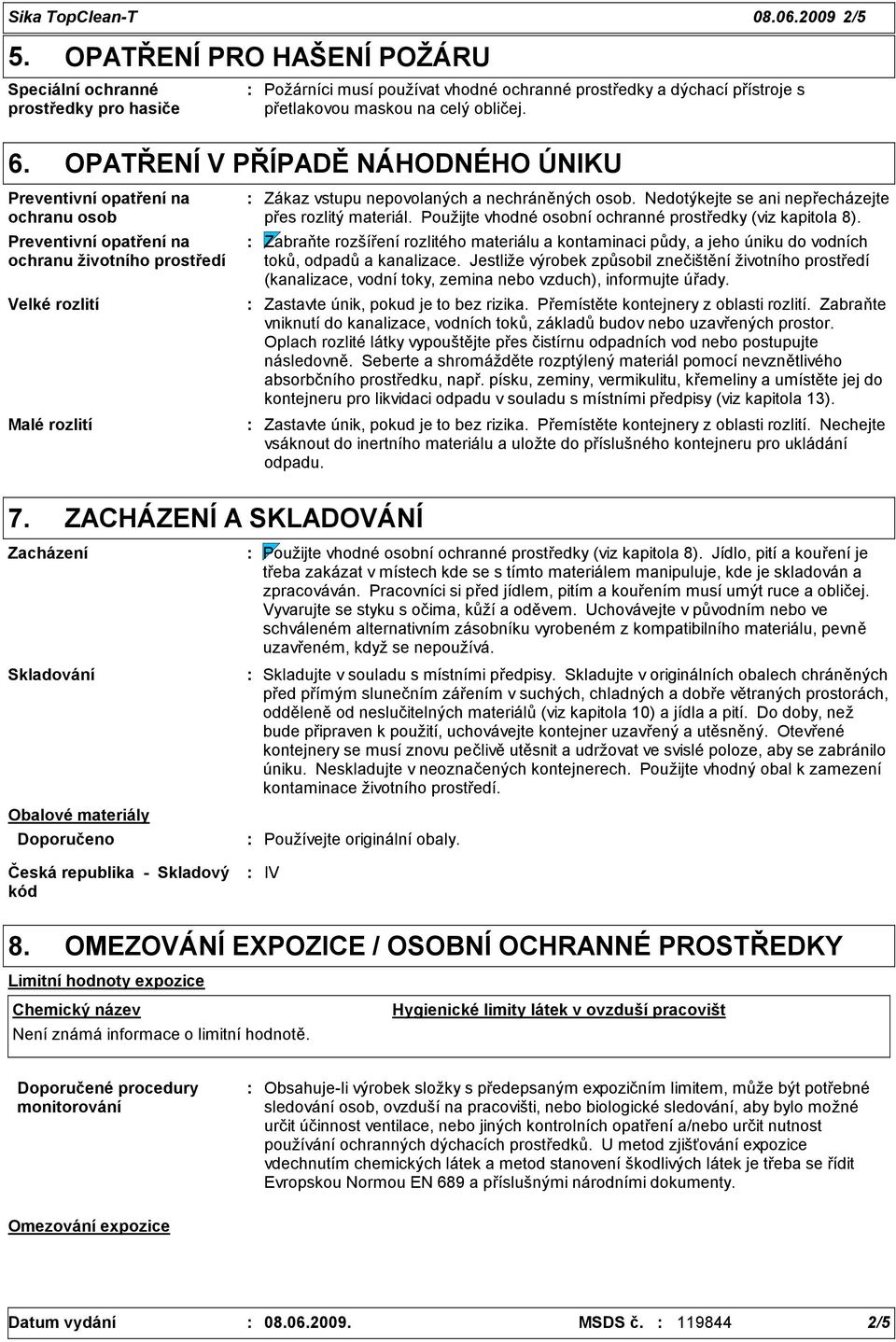 Sika TopClean-T 08.06.2009 2/5

5. OPATŘENÍ PRO HAŠENÍ POŽÁRU

Speciální ochranné prostředky pro hasiče : Požárníci musí používat vhodné ochranné prostředky a dýchací přístroje s přetlakovou maskou na celý obličej.

6. OPATŘENÍ V PŘÍPADĚ NÁHODNÉHO ÚNIKU

Preventivní opatření na ochranu osob : Zákaz vstupu nepovolaných a nechráněných osob. Nedotýkejte se ani nepřecházejte přes rozlitý materiál. Použijte vhodné osobní ochranné prostředky (viz kapitola 8).

Preventivní opatření na ochranu životního prostředí : Zabraňte rozšíření rozlitého materiálu a kontaminaci půdy, a jeho úniku do vodních toků, odpadů a kanalizace. Jestliže výrobek způsobil znečištění životního prostředí (kanalizace, vodní toky, zemina nebo vzduch), informujte úřady.

Velké rozlití : Zastavte únik, pokud je to bez rizika. Přemístěte kontejnery z oblasti rozlití. Zabraňte vniknutí do kanalizace, vodních toků, základů budov nebo uzavřených prostor. Oplach rozlité látky vypouštějte přes čistírnu odpadních vod nebo postupujte následovně. Seberte a shromážděte rozptýlený materiál pomocí nevznětlivého absorbčního prostředku, např. písku, zeminy, vermikulitu, křemeliny a umístěte jej do kontejneru pro likvidaci odpadu v souladu s místními předpisy (viz kapitola 13).

Malé rozlití : Zastavte únik, pokud je to bez rizika. Přemístěte kontejnery z oblasti rozlití. Nechejte vsáknout do inertního materiálu a uložte do příslušného kontejneru pro ukládání odpadu.

7. ZACHÁZENÍ A SKLADOVÁNÍ

Zacházení : Použijte vhodné osobní ochranné prostředky (viz kapitola 8). Jídlo, pití a kouření je třeba zakázat v místech kde se s tímto materiálem manipuluje, kde je skladován a zpracováván. Pracovníci si před jídlem, pitím a kouřením musí umýt ruce a obličej. Vyvarujte se styku s očima, kůží a oděvem. Uchovávejte v původním nebo ve schváleném alternativním zásobníku vyrobeném z kompatibilního materiálu, pevně uzavřeném, když se nepoužívá.

Skladování : Skladujte v souladu s místními předpisy. Skladujte v originálních obalech chráněných před přímým slunečním zářením v suchých, chladných a dobře větraných prostorách, odděleně od neslučitelných materiálů (viz kapitola 10) a jídla a pití. Do doby, než bude připraven k použití, uchovávejte kontejner uzavřený a utěsněný. Otevřené kontejnery se musí znovu pečlivě utěsnit a udržovat ve svislé poloze, aby se zabránilo úniku. Neskladujte v neoznačených kontejnerech. Použijte vhodný obal k zamezení kontaminace životního prostředí.

Obalové materiály

Doporučeno : Používejte originální obaly.

Česká republika - Skladový kód : IV

8. OMEZOVÁNÍ EXPOZICE / OSOBNÍ OCHRANNÉ PROSTŘEDKY

Limitní hodnoty expozice

| Chemický název | Hygienické limity látek v ovzduší pracovišt |
|---|---|
| Není známá informace o limitní hodnotě. | |

Doporučené procedury monitorování : Obsahuje-li výrobek složky s předepsaným expozičním limitem, může být potřebné sledování osob, ovzduší na pracovišti, nebo biologické sledování, aby bylo možné určit účinnost ventilace, nebo jiných kontrolních opatření a/nebo určit nutnost používání ochranných dýchacích prostředků. U metod zjišťování expozice vdechnutím chemických látek a metod stanovení škodlivých látek je třeba se řídit Evropskou Normou EN 689 a příslušnými národními dokumenty.

Omezování expozice

Datum vydání : 08.06.2009. MSDS č. : 119844 2/5